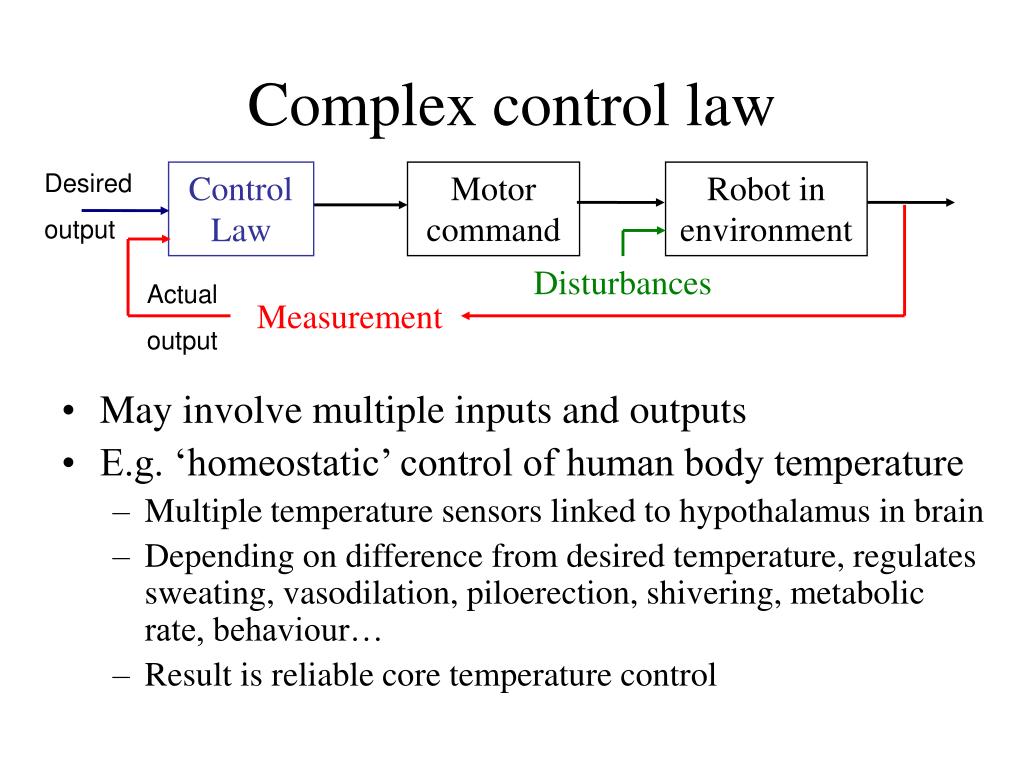 Complex control law

Desired output

Control Law

Motor command

Robot in environment

Disturbances

Actual output

Measurement

• May involve multiple inputs and outputs
• E.g. ‘homeostatic’ control of human body temperature
– Multiple temperature sensors linked to hypothalamus in brain
– Depending on difference from desired temperature, regulates sweating, vasodilation, piloerection, shivering, metabolic rate, behaviour…
– Result is reliable core temperature control